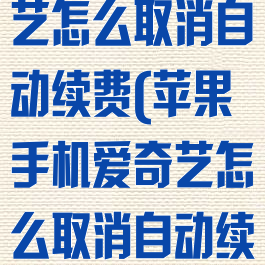 艺怎么取消自动续费(苹果手机爱奇艺怎么取消自动续